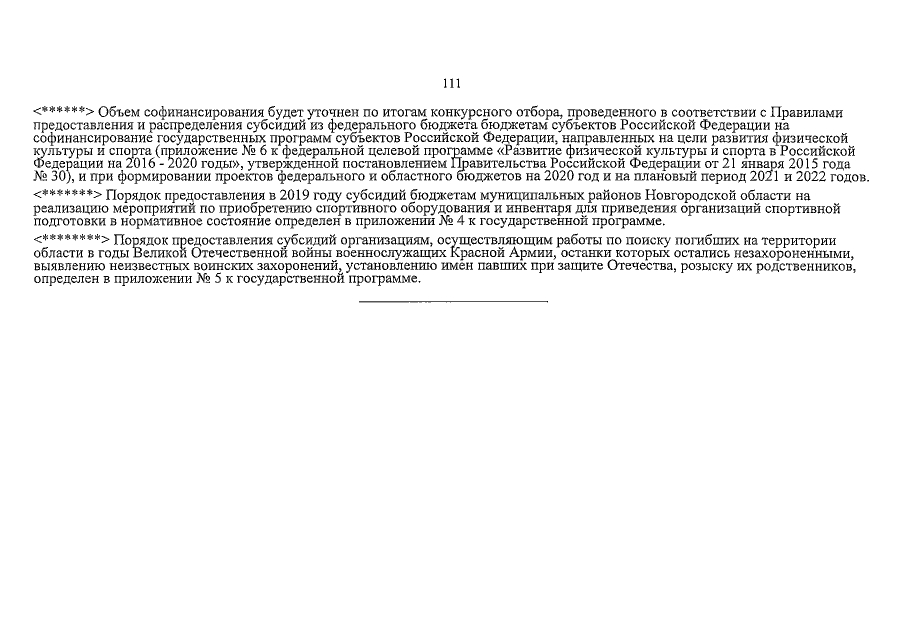 111

<******> Объем софинансирования будет уточнен по итогам конкурсного отбора, проведенного в соответствии с Правилами предоставления и распределения субсидий из федерального бюджета бюджетам субъектов Российской Федерации на софинансирование государственных программ субъектов Российской Федерации, направленных на цели развития физической культуры и спорта (приложение № 6 к федеральной целевой программе «Развитие физической культуры и спорта в Российской Федерации на 2016 - 2020 годы», утвержденной постановлением Правительства Российской Федерации от 21 января 2015 года № 30), и при формировании проектов федерального и областного бюджетов на 2020 год и на плановый период 2021 и 2022 годов.

<*******> Порядок предоставления в 2019 году субсидий бюджетам муниципальных районов Новгородской области на реализацию мероприятий по приобретению спортивного оборудования и инвентаря для приведения организаций спортивной подготовки в нормативное состояние определен в приложении № 4 к государственной программе.

<********> Порядок предоставления субсидий организациям, осуществляющим работы по поиску погибших на территории области в годы Великой Отечественной войны военнослужащих Красной Армии, останки которых остались незахороненными, выявлению неизвестных воинских захоронений, установлению имен павших при защите Отечества, розыску их родственников, определен в приложении № 5 к государственной программе.